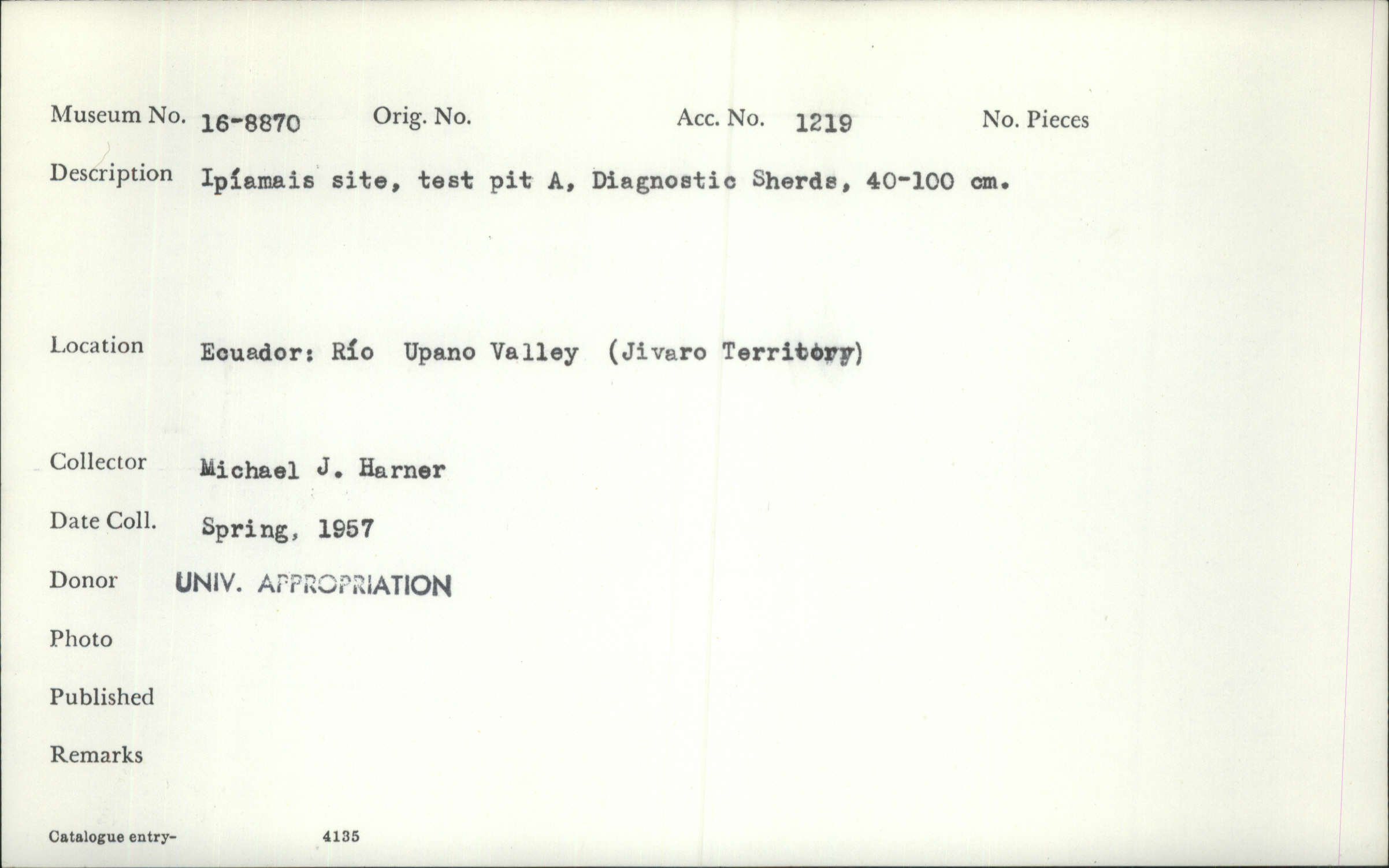 Museum No. 16-8870 Orig. No. Acc. No. 1219 No. Pieces

Description Ipíamais site, test pit A, Diagnostic Sherds, 40-100 cm.

Location Ecuador: Río Upano Valley (Jivaro Territory)

Collector Michael J. Harner

Date Coll. Spring, 1957

Donor UNIV. APPROPRIATION

Photo

Published

Remarks

Catalogue entry- 4135